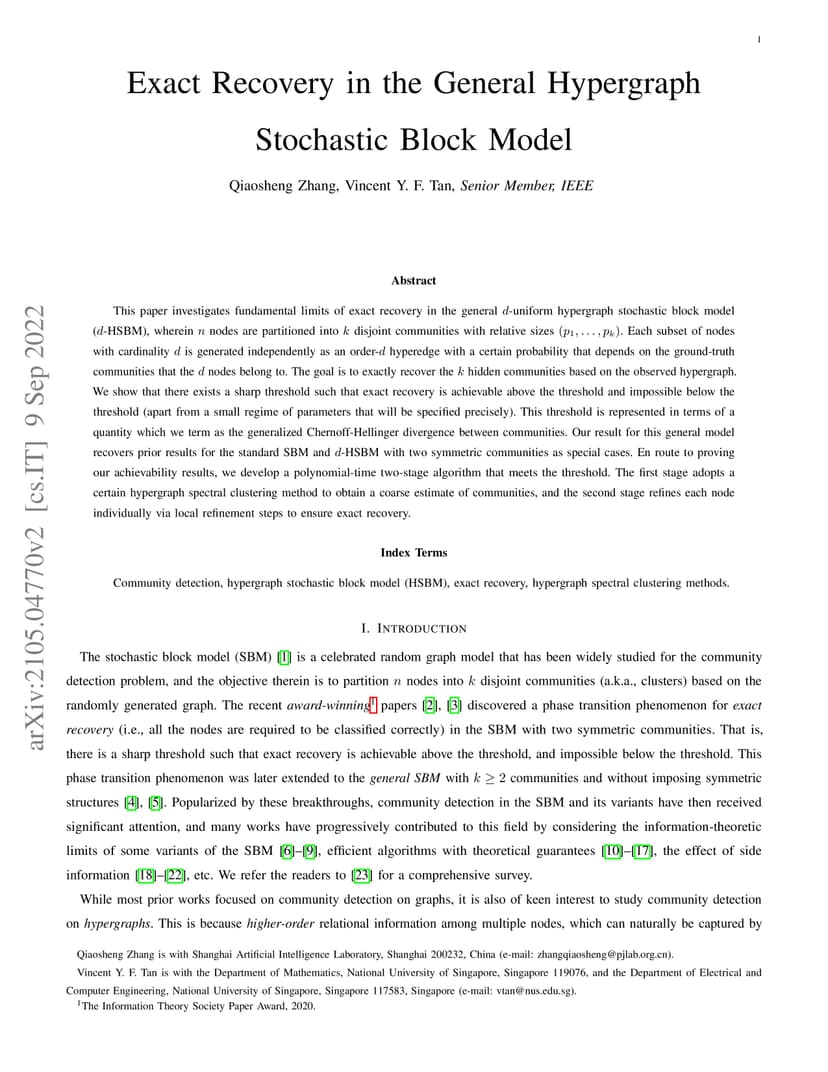 1

Exact Recovery in the General Hypergraph Stochastic Block Model

Qiaosheng Zhang, Vincent Y. F. Tan, Senior Member, IEEE

arXiv:2105.04770v2 [cs.IT] 9 Sep 2022

Abstract

This paper investigates fundamental limits of exact recovery in the general $d$-uniform hypergraph stochastic block model ($d$-HSBM), wherein $n$ nodes are partitioned into $k$ disjoint communities with relative sizes $(p_1, \ldots, p_k)$. Each subset of nodes with cardinality $d$ is generated independently as an order-$d$ hyperedge with a certain probability that depends on the ground-truth communities that the $d$ nodes belong to. The goal is to exactly recover the $k$ hidden communities based on the observed hypergraph. We show that there exists a sharp threshold such that exact recovery is achievable above the threshold and impossible below the threshold (apart from a small regime of parameters that will be specified precisely). This threshold is represented in terms of a quantity which we term as the generalized Chernoff-Hellinger divergence between communities. Our result for this general model recovers prior results for the standard SBM and $d$-HSBM with two symmetric communities as special cases. En route to proving our achievability results, we develop a polynomial-time two-stage algorithm that meets the threshold. The first stage adopts a certain hypergraph spectral clustering method to obtain a coarse estimate of communities, and the second stage refines each node individually via local refinement steps to ensure exact recovery.

Index Terms

Community detection, hypergraph stochastic block model (HSBM), exact recovery, hypergraph spectral clustering methods.

I. INTRODUCTION

The stochastic block model (SBM) [1] is a celebrated random graph model that has been widely studied for the community detection problem, and the objective therein is to partition $n$ nodes into $k$ disjoint communities (a.k.a., clusters) based on the randomly generated graph. The recent award-winning$^1$ papers [2], [3] discovered a phase transition phenomenon for exact recovery (i.e., all the nodes are required to be classified correctly) in the SBM with two symmetric communities. That is, there is a sharp threshold such that exact recovery is achievable above the threshold, and impossible below the threshold. This phase transition phenomenon was later extended to the general SBM with $k \geq 2$ communities and without imposing symmetric structures [4], [5]. Popularized by these breakthroughs, community detection in the SBM and its variants have then received significant attention, and many works have progressively contributed to this field by considering the information-theoretic limits of some variants of the SBM [6]–[9], efficient algorithms with theoretical guarantees [10]–[17], the effect of side information [18]–[22], etc. We refer the readers to [23] for a comprehensive survey.

While most prior works focused on community detection on graphs, it is also of keen interest to study community detection on hypergraphs. This is because higher-order relational information among multiple nodes, which can naturally be captured by

Qiaosheng Zhang is with Shanghai Artificial Intelligence Laboratory, Shanghai 200232, China (e-mail: zhangqiaosheng@pjlab.org.cn).

Vincent Y. F. Tan is with the Department of Mathematics, National University of Singapore, Singapore 119076, and the Department of Electrical and Computer Engineering, National University of Singapore, Singapore 117583, Singapore (e-mail: vtan@nus.edu.sg).

$^1$The Information Theory Society Paper Award, 2020.